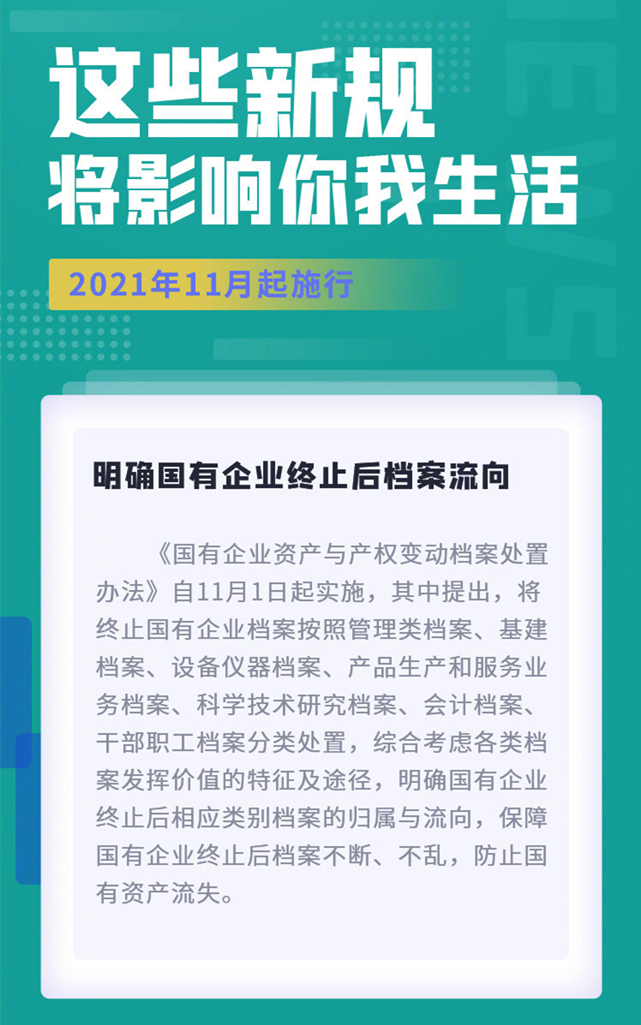 这些新规
将影响你我生活

2021年11月起施行

明确国有企业终止后档案流向

《国有企业资产与产权变动档案处置办法》自11月1日起实施，其中提出，将终止国有企业档案按照管理类档案、基建档案、设备仪器档案、产品生产和服务业务档案、科学技术研究档案、会计档案、干部职工档案分类处置，综合考虑各类档案发挥价值的特征及途径，明确国有企业终止后相应类别档案的归属与流向，保障国有企业终止后档案不断、不乱，防止国有资产流失。